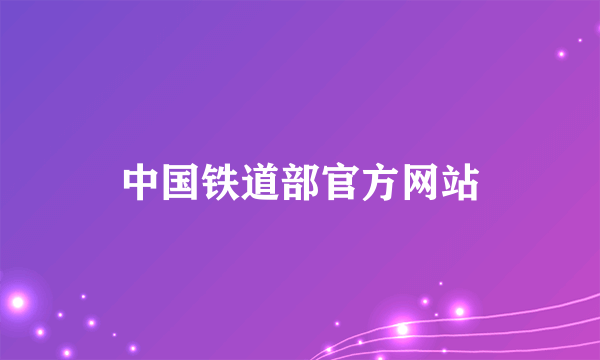 中国铁道部官方网站